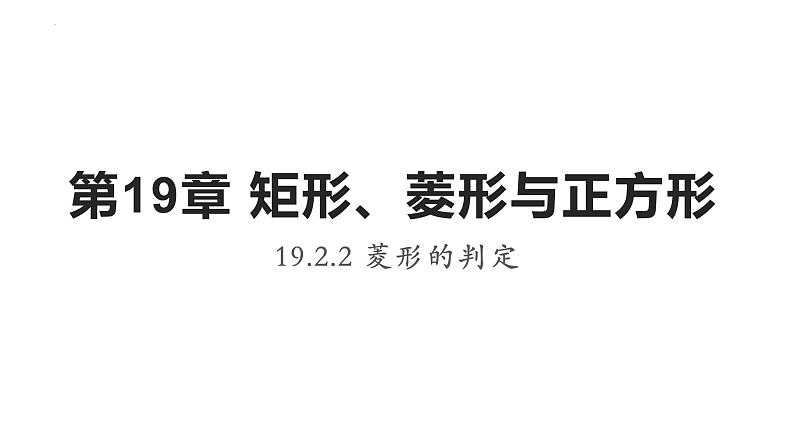 第19章 矩形、菱形与正方形

19.2.2 菱形的判定